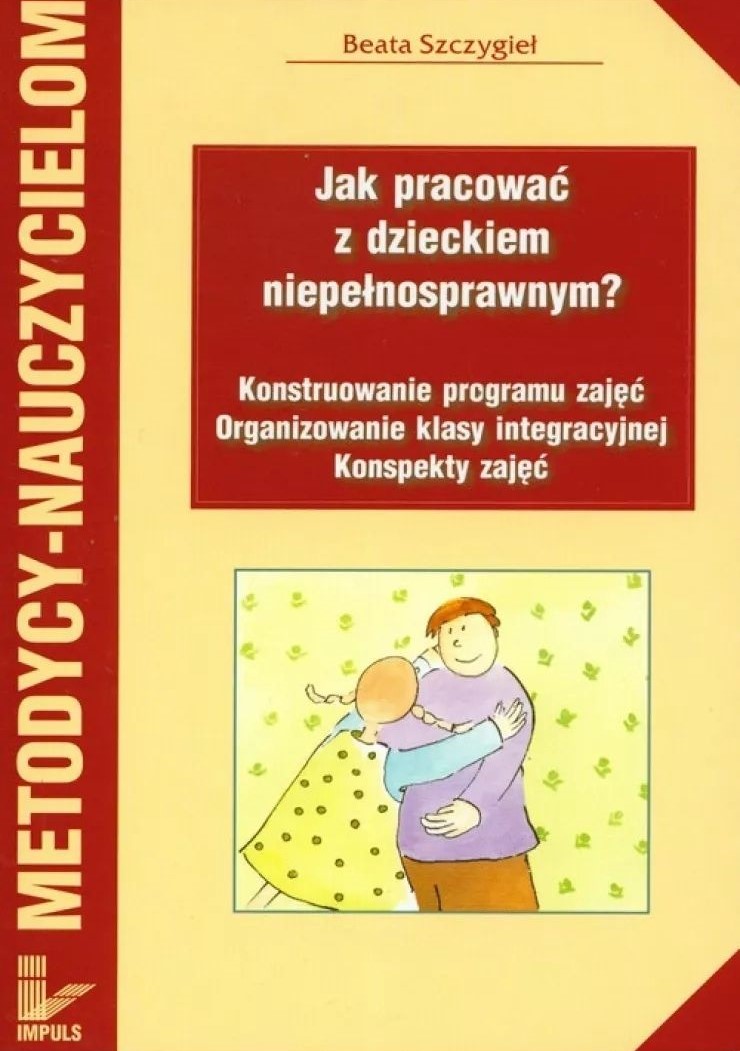 METODYCY-NAUCZYCIELOM

Beata Szczygieł

Jak pracować z dzieckiem niepełnosprawnym?

Konstruowanie programu zajęć
Organizowanie klasy integracyjnej
Konspekty zajęć

IMPULS